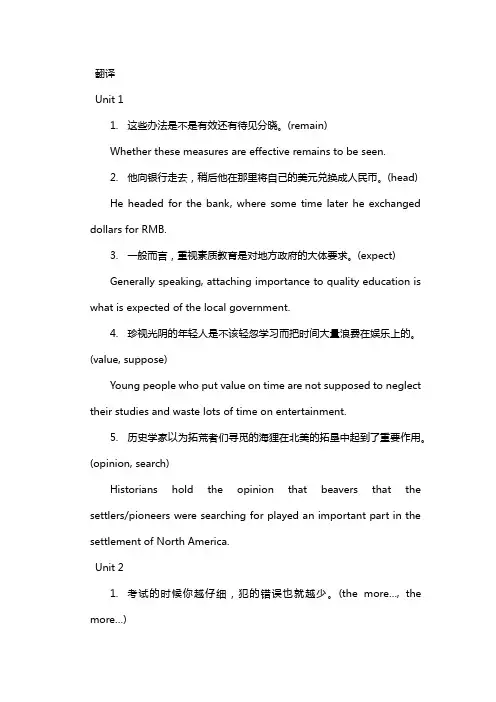 翻译

Unit 1

1. 这些办法是不是有效还有待见分晓。(remain)

Whether these measures are effective remains to be seen.

2. 他向银行走去，稍后他在那里将自己的美元兑换成人民币。(head)

He headed for the bank, where some time later he exchanged dollars for RMB.

3. 一般而言，重视素质教育是对地方政府的大体要求。(expect)

Generally speaking, attaching importance to quality education is what is expected of the local government.

4. 珍视光阴的年轻人是不该轻忽学习而把时间大量浪费在娱乐上的。(value, suppose)

Young people who put value on time are not supposed to neglect their studies and waste lots of time on entertainment.

5. 历史学家以为拓荒者们寻觅的海狸在北美的拓垦中起到了重要作用。(opinion, search)

Historians hold the opinion that beavers that the settlers/pioneers were searching for played an important part in the settlement of North America.

Unit 2

1. 考试的时候你越仔细，犯的错误也就越少。(the more..., the more...)